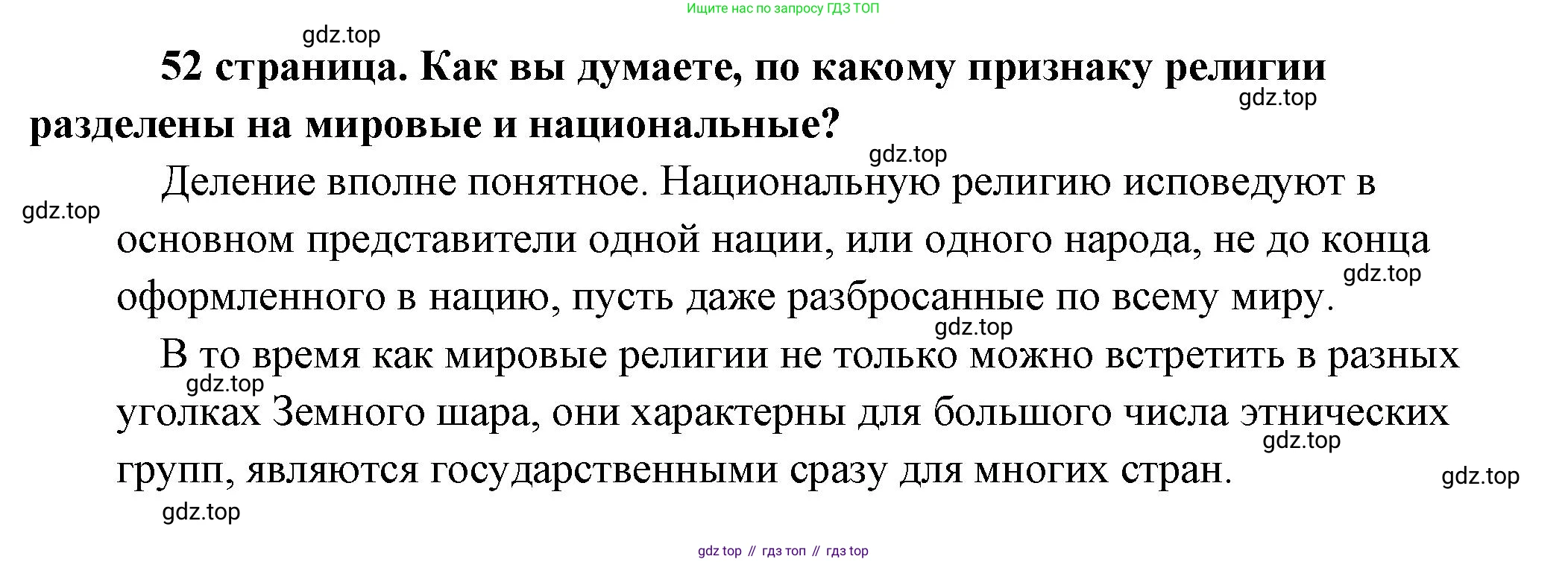 Ищите нас по запросу ГДЗ ТОП

52 страница. Как вы думаете, по какому признаку религии разделены на мировые и национальные?

Деление вполне понятное. Национальную религию исповедуют в основном представители одной нации, или одного народа, не до конца оформленного в нацию, пусть даже разбросанные по всему миру.

В то время как мировые религии не только можно встретить в разных уголках Земного шара, они характерны для большого числа этнических групп, являются государственными сразу для многих стран.

gdz top // гдз топ // гдз top

gdz.top